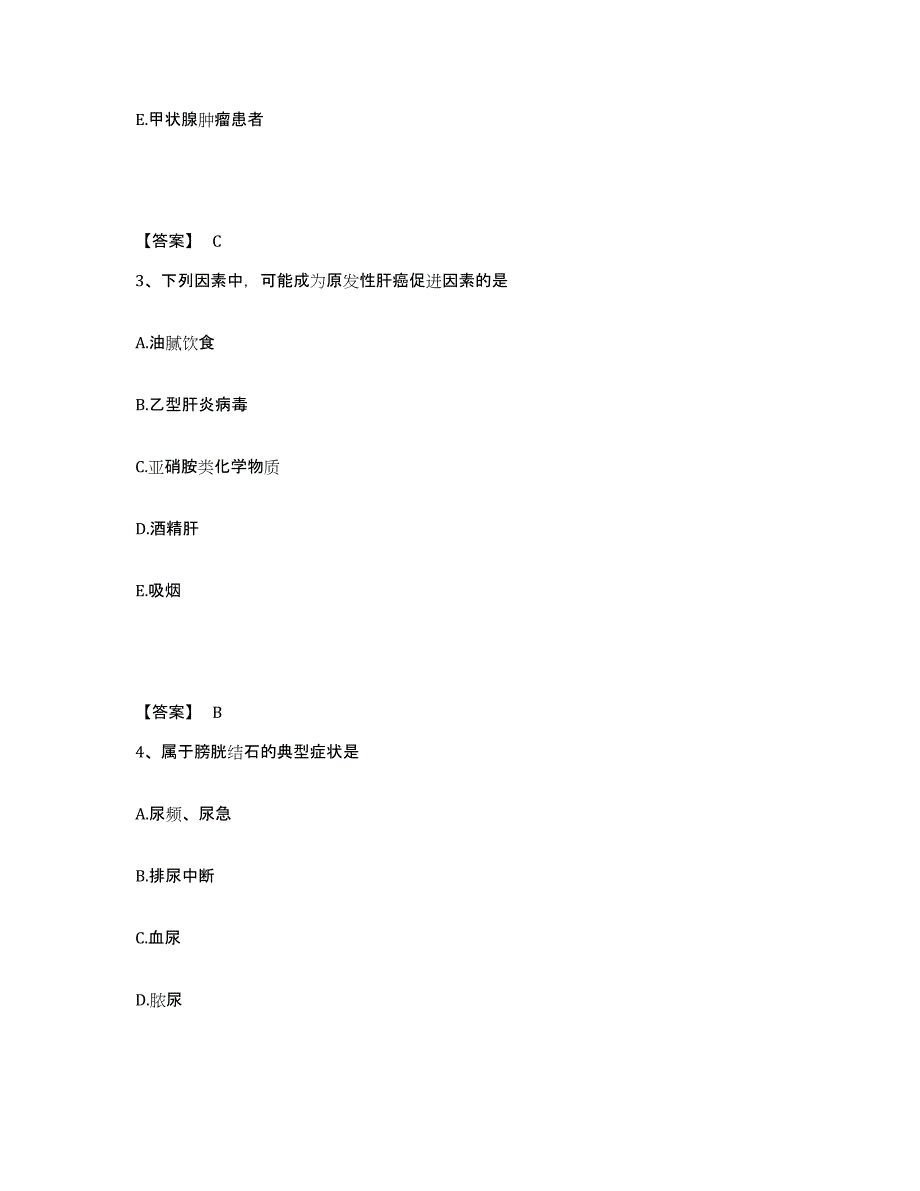 E.甲状腺肿瘤患者

【答案】 C

3、下列因素中，可能成为原发性肝癌促进因素的是

A.油腻饮食

B.乙型肝炎病毒

C.亚硝胺类化学物质

D.酒精肝

E.吸烟

【答案】 B

4、属于膀胱结石的典型症状是

A.尿频、尿急

B.排尿中断

C.血尿

D.脓尿